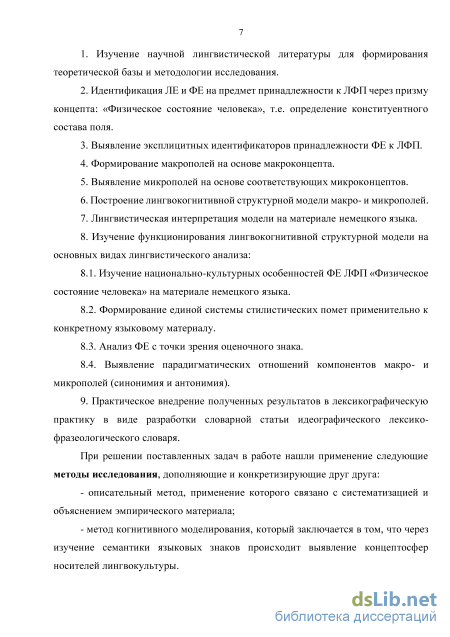 7

1. Изучение научной лингвистической литературы для формирования теоретической базы и методологии исследования.

2. Идентификация ЛЕ и ФЕ на предмет принадлежности к ЛФП через призму концепта: «Физическое состояние человека», т.е. определение конституентного состава поля.

3. Выявление эксплицитных идентификаторов принадлежности ФЕ к ЛФП.

4. Формирование макрополей на основе макроконцепта.

5. Выявление микрополей на основе соответствующих микроконцептов.

6. Построение лингвокогнитивной структурной модели макро- и микрополей.

7. Лингвистическая интерпретация модели на материале немецкого языка.

8. Изучение функционирования лингвокогнитивной структурной модели на основных видах лингвистического анализа:

8.1. Изучение национально-культурных особенностей ФЕ ЛФП «Физическое состояние человека» на материале немецкого языка.

8.2. Формирование единой системы стилистических помет применительно к конкретному языковому материалу.

8.3. Анализ ФЕ с точки зрения оценочного знака.

8.4. Выявление парадигматических отношений компонентов макро- и микрополей (синонимия и антонимия).

9. Практическое внедрение полученных результатов в лексикографическую практику в виде разработки словарной статьи идеографического лексико-фразеологического словаря.

При решении поставленных задач в работе нашли применение следующие методы исследования, дополняющие и конкретизирующие друг друга:

- описательный метод, применение которого связано с систематизацией и объяснением эмпирического материала;

- метод когнитивного моделирования, который заключается в том, что через изучение семантики языковых знаков происходит выявление концептосфер носителей лингвокультуры.

dsLib.net
библиотека диссертаций